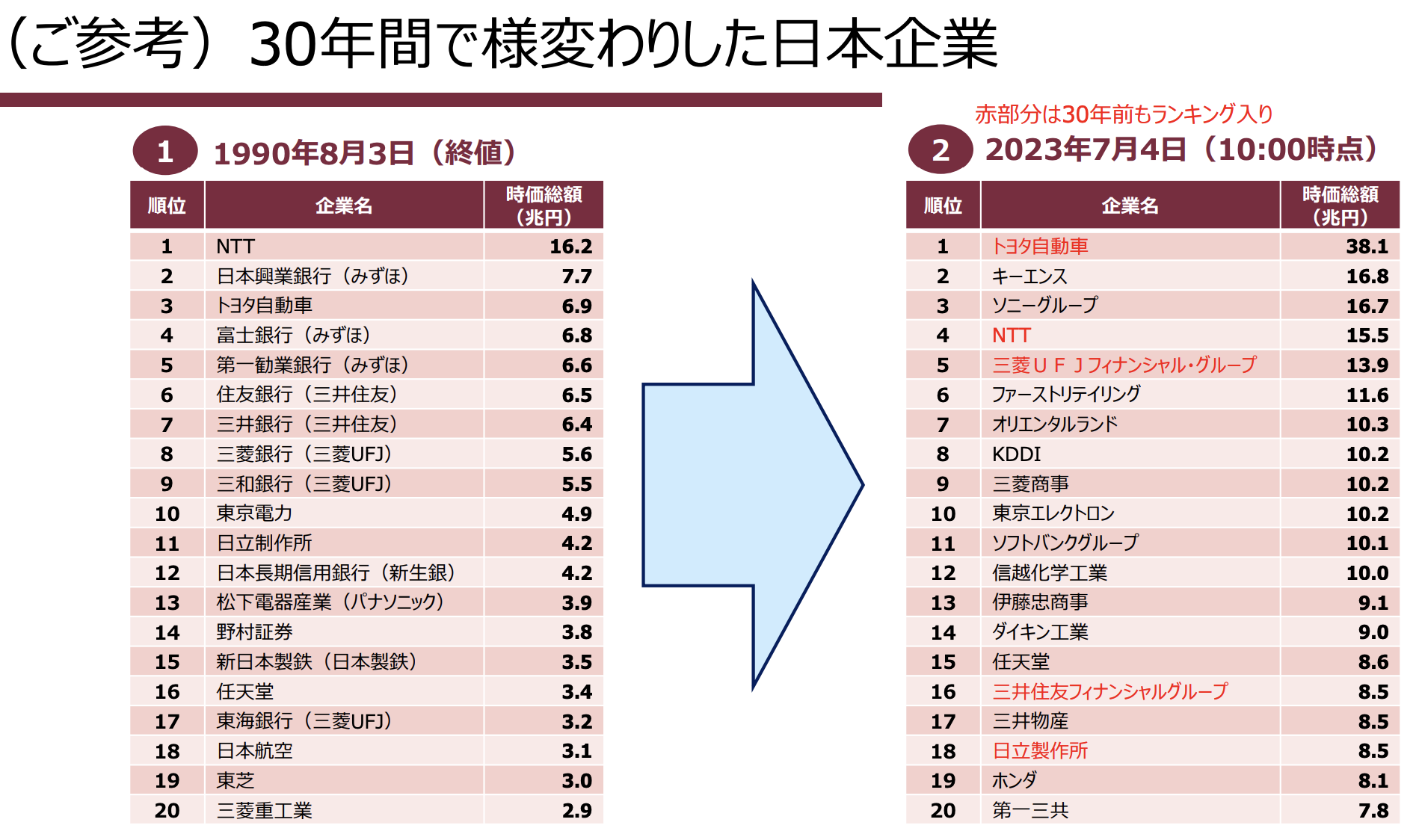 （ご参考）30年間で様変わりした日本企業

1 1990年8月3日（終値）

| 順位 | 企業名 | 時価総額（兆円） |
|---|---|---|
| 1 | NTT | 16.2 |
| 2 | 日本興業銀行（みずほ） | 7.7 |
| 3 | トヨタ自動車 | 6.9 |
| 4 | 富士銀行（みずほ） | 6.8 |
| 5 | 第一勧業銀行（みずほ） | 6.6 |
| 6 | 住友銀行（三井住友） | 6.5 |
| 7 | 三井銀行（三井住友） | 6.4 |
| 8 | 三菱銀行（三菱UFJ） | 5.6 |
| 9 | 三和銀行（三菱UFJ） | 5.5 |
| 10 | 東京電力 | 4.9 |
| 11 | 日立制作所 | 4.2 |
| 12 | 日本長期信用銀行（新生銀） | 4.2 |
| 13 | 松下電器産業（パナソニック） | 3.9 |
| 14 | 野村証券 | 3.8 |
| 15 | 新日本製鉄（日本製鉄） | 3.5 |
| 16 | 任天堂 | 3.4 |
| 17 | 東海銀行（三菱UFJ） | 3.2 |
| 18 | 日本航空 | 3.1 |
| 19 | 東芝 | 3.0 |
| 20 | 三菱重工業 | 2.9 |

赤部分は30年前もランキング入り

2 2023年7月4日（10:00時点）

| 順位 | 企業名 | 時価総額（兆円） |
|---|---|---|
| 1 | トヨタ自動車 | 38.1 |
| 2 | キーエンス | 16.8 |
| 3 | ソニーグループ | 16.7 |
| 4 | NTT | 15.5 |
| 5 | 三菱ＵＦＪフィナンシャル・グループ | 13.9 |
| 6 | ファーストリテイリング | 11.6 |
| 7 | オリエンタルランド | 10.3 |
| 8 | KDDI | 10.2 |
| 9 | 三菱商事 | 10.2 |
| 10 | 東京エレクトロン | 10.2 |
| 11 | ソフトバンクグループ | 10.1 |
| 12 | 信越化学工業 | 10.0 |
| 13 | 伊藤忠商事 | 9.1 |
| 14 | ダイキン工業 | 9.0 |
| 15 | 任天堂 | 8.6 |
| 16 | 三井住友フィナンシャルグループ | 8.5 |
| 17 | 三井物産 | 8.5 |
| 18 | 日立製作所 | 8.5 |
| 19 | ホンダ | 8.1 |
| 20 | 第一三共 | 7.8 |